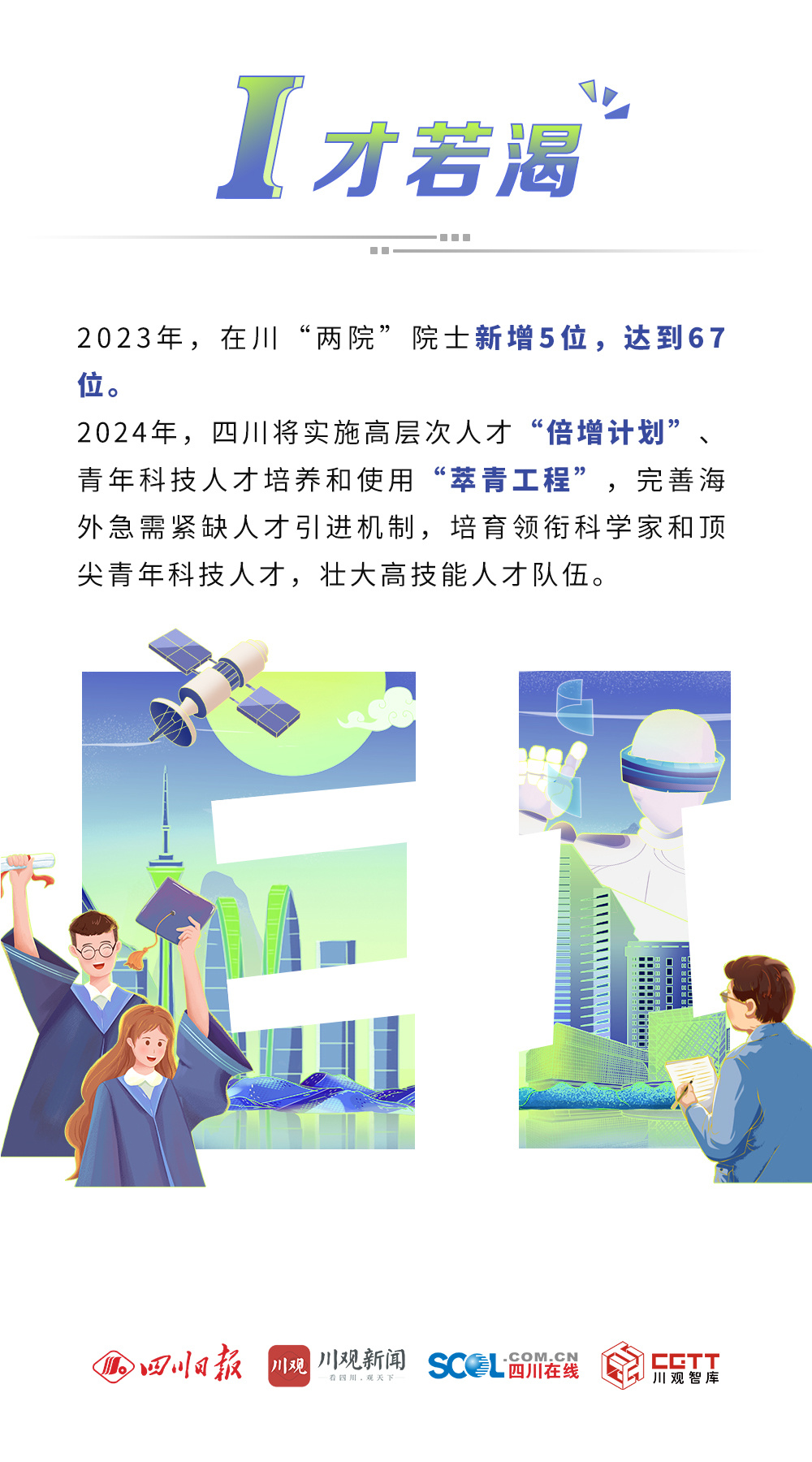 I才若渴

2023年，在川“两院”院士新增5位，达到67位。

2024年，四川将实施高层次人才“倍增计划”、青年科技人才培养和使用“萃青工程”，完善海外急需紧缺人才引进机制，培育领衔科学家和顶尖青年科技人才，壮大高技能人才队伍。

四川日报 川观 川观新闻 看四川，观天下 SCOL.COM.CN 四川在线 CGTT 川观智库